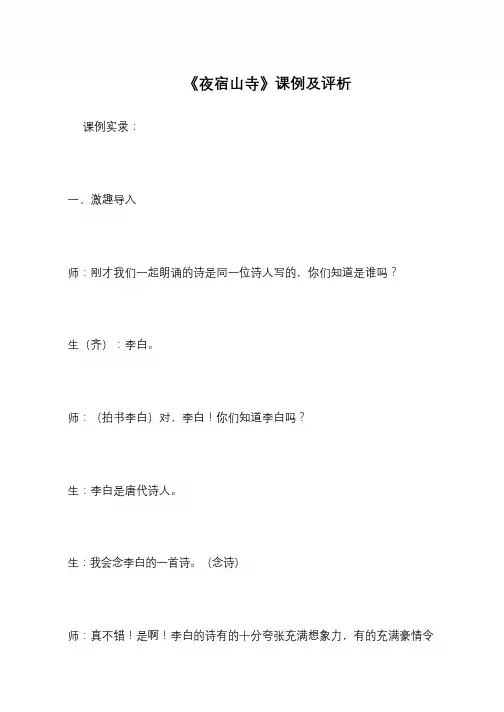 《夜宿山寺》课例及评析

课例实录：

一、激趣导入

师：刚才我们一起朗诵的诗是同一位诗人写的，你们知道是谁吗？

生（齐）：李白。

师：（拍书李白）对，李白！你们知道李白吗？

生：李白是唐代诗人。

生：我会念李白的一首诗。（念诗）

师：真不错！是啊！李白的诗有的十分夸张充满想象力，有的充满豪情令